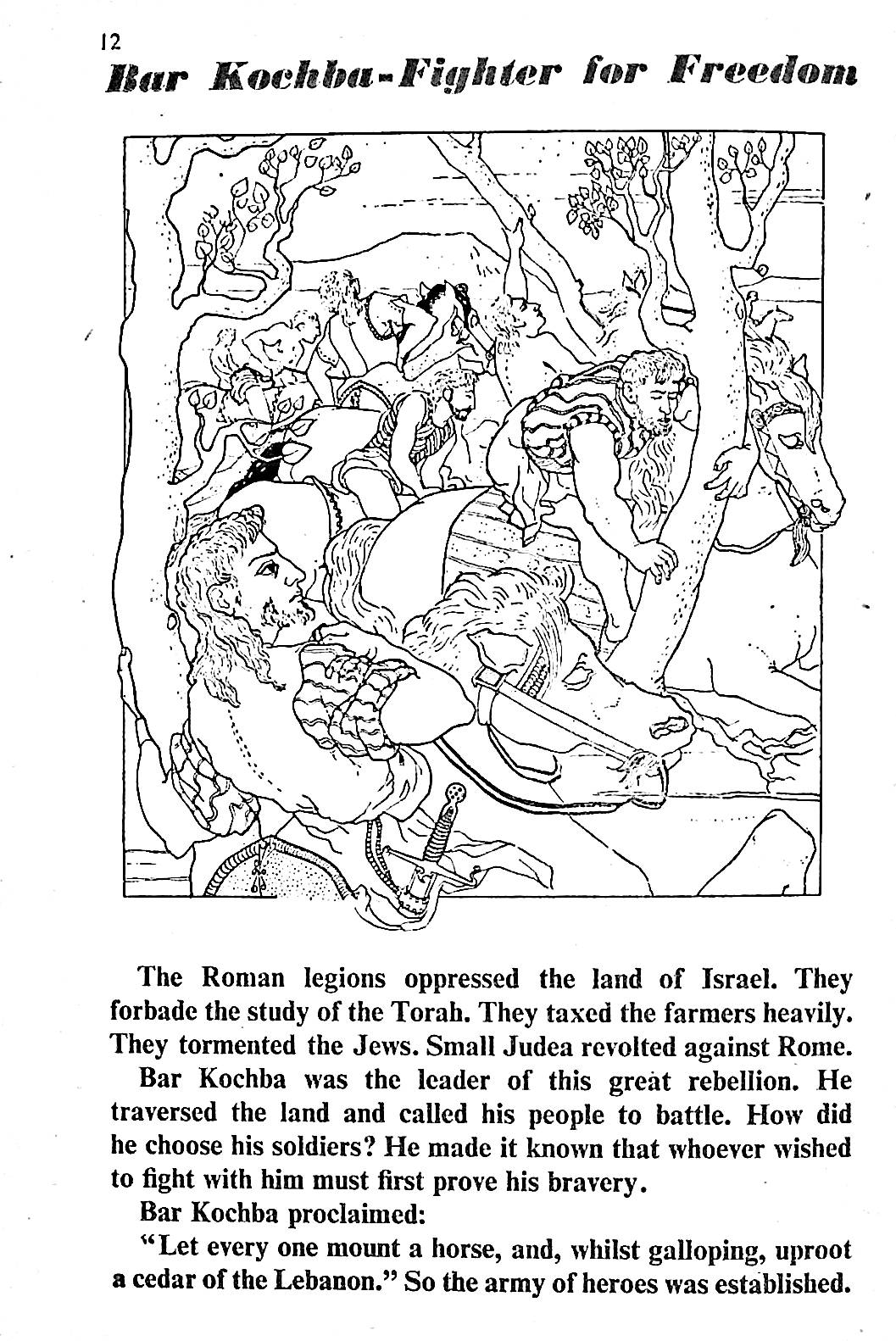 12

Bar Kochba-Fighter for Freedom

The Roman legions oppressed the land of Israel. They forbade the study of the Torah. They taxed the farmers heavily. They tormented the Jews. Small Judea revolted against Rome.

Bar Kochba was the leader of this great rebellion. He traversed the land and called his people to battle. How did he choose his soldiers? He made it known that whoever wished to fight with him must first prove his bravery.

Bar Kochba proclaimed:

"Let every one mount a horse, and, whilst galloping, uproot a cedar of the Lebanon." So the army of heroes was established.